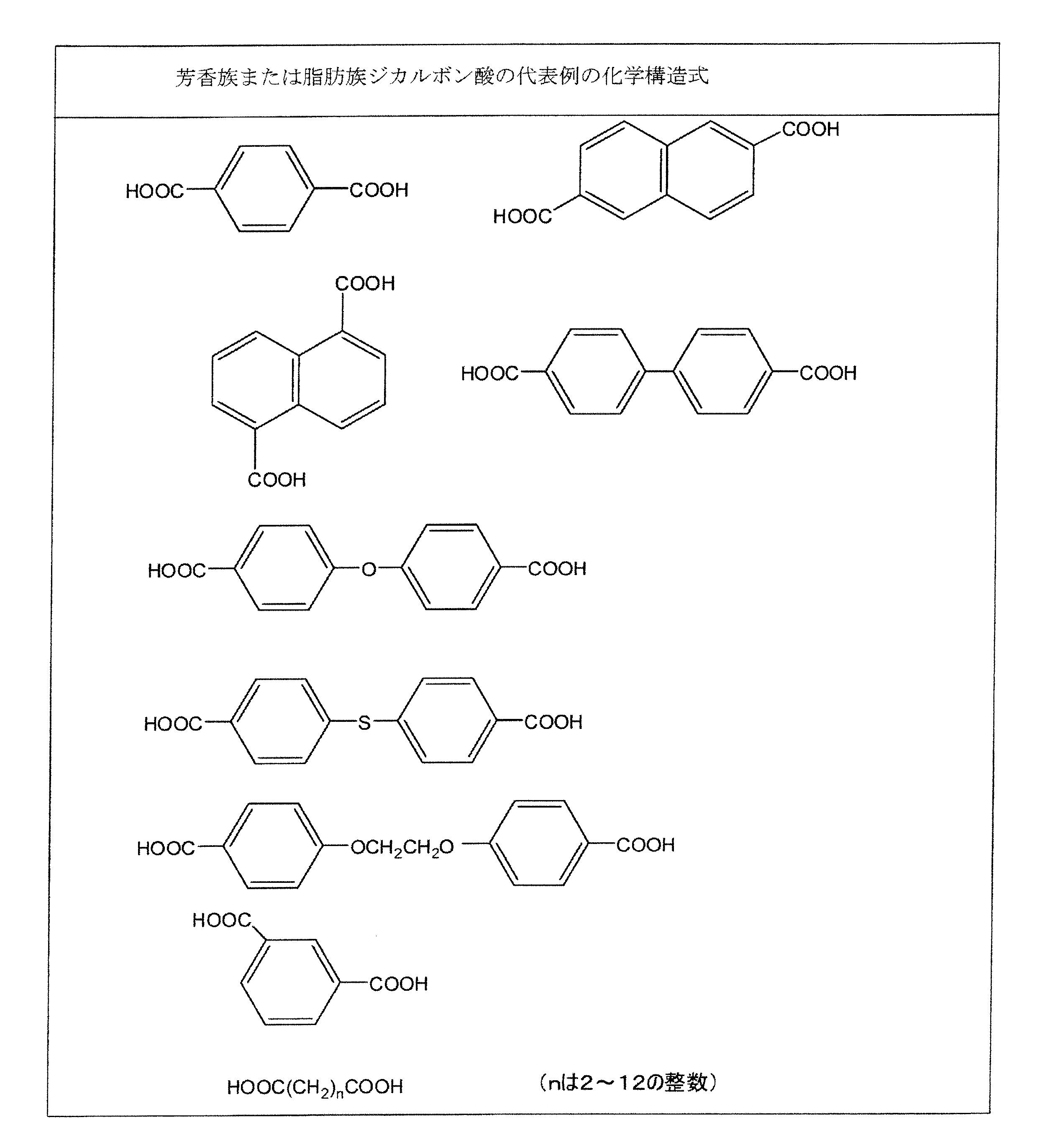 芳香族または脂肪族ジカルボン酸の代表例の化学構造式

HOOC COOH

COOH HOOC

COOH COOH

HOOC COOH

HOOC O COOH

HOOC S COOH

HOOC $OCH_2CH_2O$ COOH

HOOC COOH

$HOOC(CH_2)_nCOOH$ （nは2～12の整数）